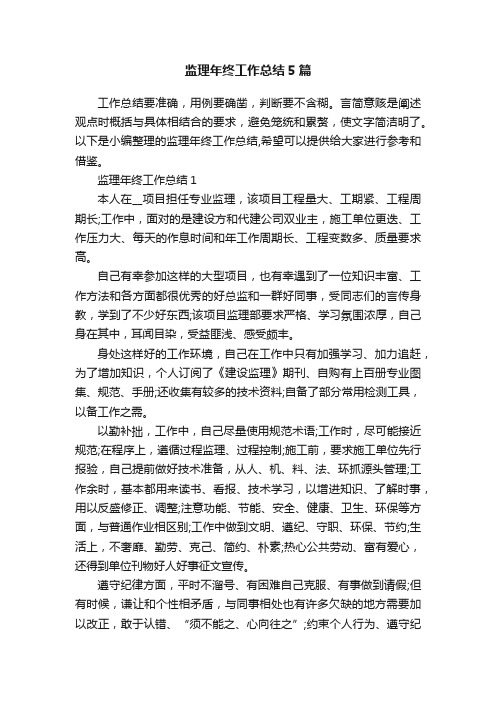 监理年终工作总结5篇

工作总结要准确，用例要确凿，判断要不含糊。言简意赅是阐述观点时概括与具体相结合的要求，避免笼统和累赘，使文字简洁明了。以下是小编整理的监理年终工作总结,希望可以提供给大家进行参考和借鉴。

监理年终工作总结1

本人在__项目担任专业监理，该项目工程量大、工期紧、工程周期长;工作中，面对的是建设方和代建公司双业主，施工单位更迭、工作压力大、每天的作息时间和年工作周期长、工程变数多、质量要求高。

自己有幸参加这样的大型项目，也有幸遇到了一位知识丰富、工作方法和各方面都很优秀的好总监和一群好同事，受同志们的言传身教，学到了不少好东西;该项目监理部要求严格、学习氛围浓厚，自己身在其中，耳闻目染，受益匪浅、感受颇丰。

身处这样好的工作环境，自己在工作中只有加强学习、加力追赶，为了增加知识，个人订阅了《建设监理》期刊、自购有上百册专业图集、规范、手册;还收集有较多的技术资料;自备了部分常用检测工具，以备工作之需。

以勤补拙，工作中，自己尽量使用规范术语;工作时，尽可能接近规范;在程序上，遵循过程监理、过程控制;施工前，要求施工单位先行报验，自己提前做好技术准备，从人、机、料、法、环抓源头管理;工作余时，基本都用来读书、看报、技术学习，以增进知识、了解时事，用以反盛修正、调整;注意功能、节能、安全、健康、卫生、环保等方面，与普通作业相区别;工作中做到文明、遵纪、守职、环保、节约;生活上，不奢靡、勤劳、克己、简约、朴素;热心公共劳动、富有爱心，还得到单位刊物好人好事征文宣传。

遵守纪律方面，平时不溜号、有困难自己克服、有事做到请假;但有时候，谦让和个性相矛盾，与同事相处也有许多欠缺的地方需要加以改正，敢于认错、“须不能之、心向往之”;约束个人行为、遵守纪